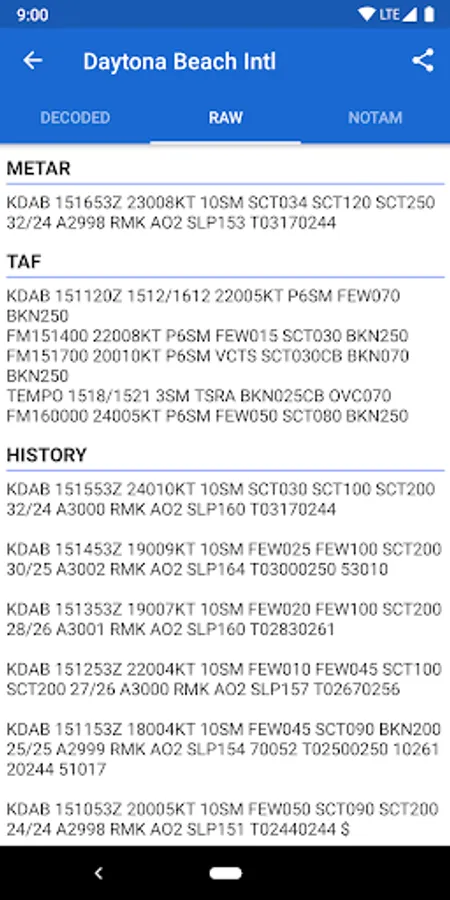 9:00

LTE

Daytona Beach Intl

DECODED

RAW

NOTAM

METAR

KDAB 151653Z 23008KT 10SM SCT034 SCT120 SCT250 32/24 A2998 RMK AO2 SLP153 T03170244

TAF

KDAB 151120Z 1512/1612 22005KT P6SM FEW070 BKN250
FM151400 22008KT P6SM FEW015 SCT030 BKN250
FM151700 20010KT P6SM VCTS SCT030CB BKN070 BKN250
TEMPO 1518/1521 3SM TSRA BKN025CB OVC070
FM160000 24005KT P6SM FEW050 SCT080 BKN250

HISTORY

KDAB 151553Z 24010KT 10SM SCT030 SCT100 SCT200 32/24 A3000 RMK AO2 SLP160 T03170244

KDAB 151453Z 19009KT 10SM FEW025 FEW100 SCT200 30/25 A3002 RMK AO2 SLP164 T03000250 53010

KDAB 151353Z 19007KT 10SM FEW020 FEW100 SCT200 28/26 A3001 RMK AO2 SLP160 T02830261

KDAB 151253Z 22004KT 10SM FEW010 FEW045 SCT100 SCT200 27/26 A3000 RMK AO2 SLP157 T02670256

KDAB 151153Z 18004KT 10SM FEW045 SCT090 BKN200 25/25 A2999 RMK AO2 SLP154 70052 T02500250 10261 20244 51017

KDAB 151053Z 20005KT 10SM FEW050 SCT090 SCT200 24/24 A2998 RMK AO2 SLP151 T02440244 $